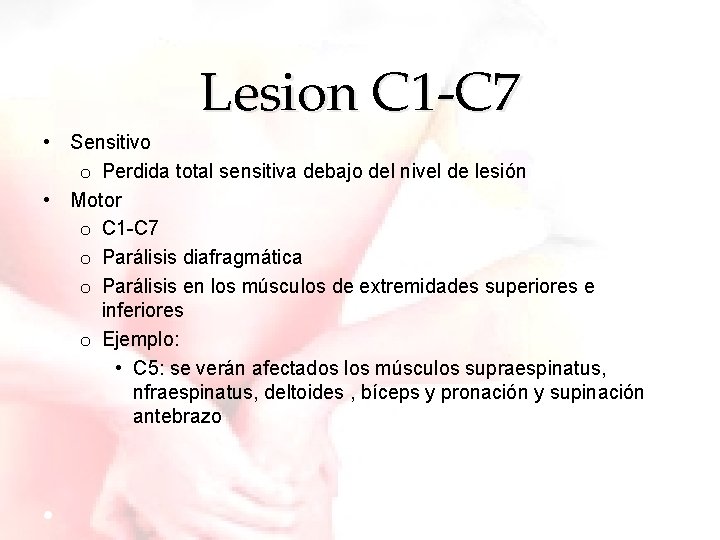 Lesion C1-C7

• Sensitivo
  o Perdida total sensitiva debajo del nivel de lesión
• Motor
  o C1-C7
  o Parálisis diafragmática
  o Parálisis en los músculos de extremidades superiores e inferiores
  o Ejemplo:
    • C5: se verán afectados los músculos supraespinatus, nfraespinatus, deltoides , bíceps y pronación y supinación antebrazo